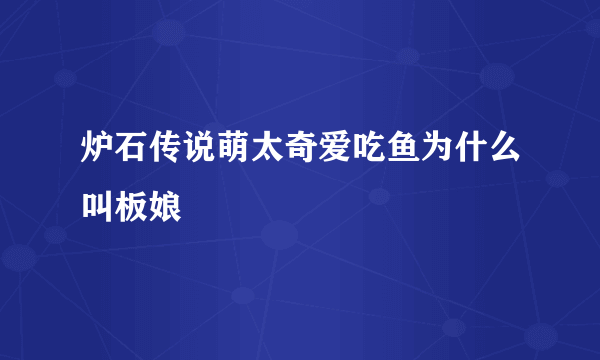 炉石传说萌太奇爱吃鱼为什么叫板娘